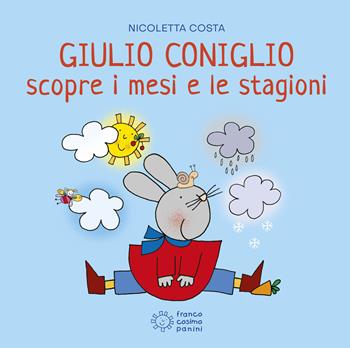 NICOLETTA COSTA

GIULIO CONIGLIO
scopre i mesi e le stagioni

franco
cosimo
panini